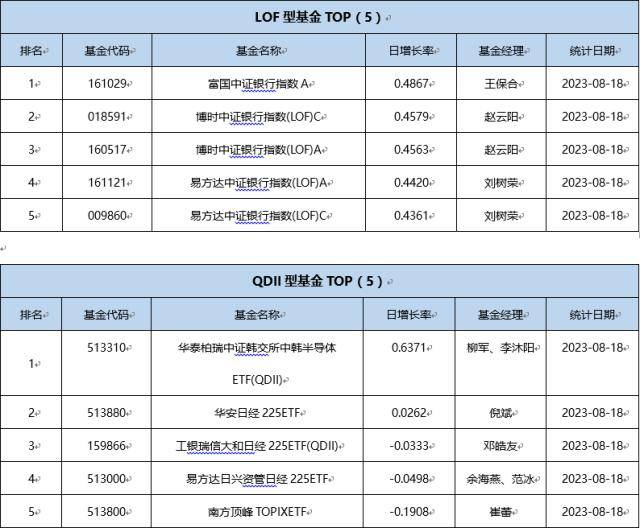 LOF 型基金 TOP（5）

| 排名 | 基金代码 | 基金名称 | 日增长率 | 基金经理 | 统计日期 |
|---|---|---|---|---|---|
| 1 | 161029 | 富国中证银行指数 A | 0.4867 | 王保合 | 2023-08-18 |
| 2 | 018591 | 博时中证银行指数(LOF)C | 0.4579 | 赵云阳 | 2023-08-18 |
| 3 | 160517 | 博时中证银行指数(LOF)A | 0.4563 | 赵云阳 | 2023-08-18 |
| 4 | 161121 | 易方达中证银行指数(LOF)A | 0.4420 | 刘树荣 | 2023-08-18 |
| 5 | 009860 | 易方达中证银行指数(LOF)C | 0.4361 | 刘树荣 | 2023-08-18 |

QDII 型基金 TOP（5）

| 排名 | 基金代码 | 基金名称 | 日增长率 | 基金经理 | 统计日期 |
|---|---|---|---|---|---|
| 1 | 513310 | 华泰柏瑞中证韩交所中韩半导体 ETF(QDII) | 0.6371 | 柳军、李沐阳 | 2023-08-18 |
| 2 | 513880 | 华安日经 225ETF | 0.0262 | 倪斌 | 2023-08-18 |
| 3 | 159866 | 工银瑞信大和日经 225ETF(QDII) | -0.0333 | 邓皓友 | 2023-08-18 |
| 4 | 513000 | 易方达日兴资管日经 225ETF | -0.0498 | 余海燕、范冰 | 2023-08-18 |
| 5 | 513800 | 南方顶峰 TOPIXETF | -0.1908 | 崔蕾 | 2023-08-18 |